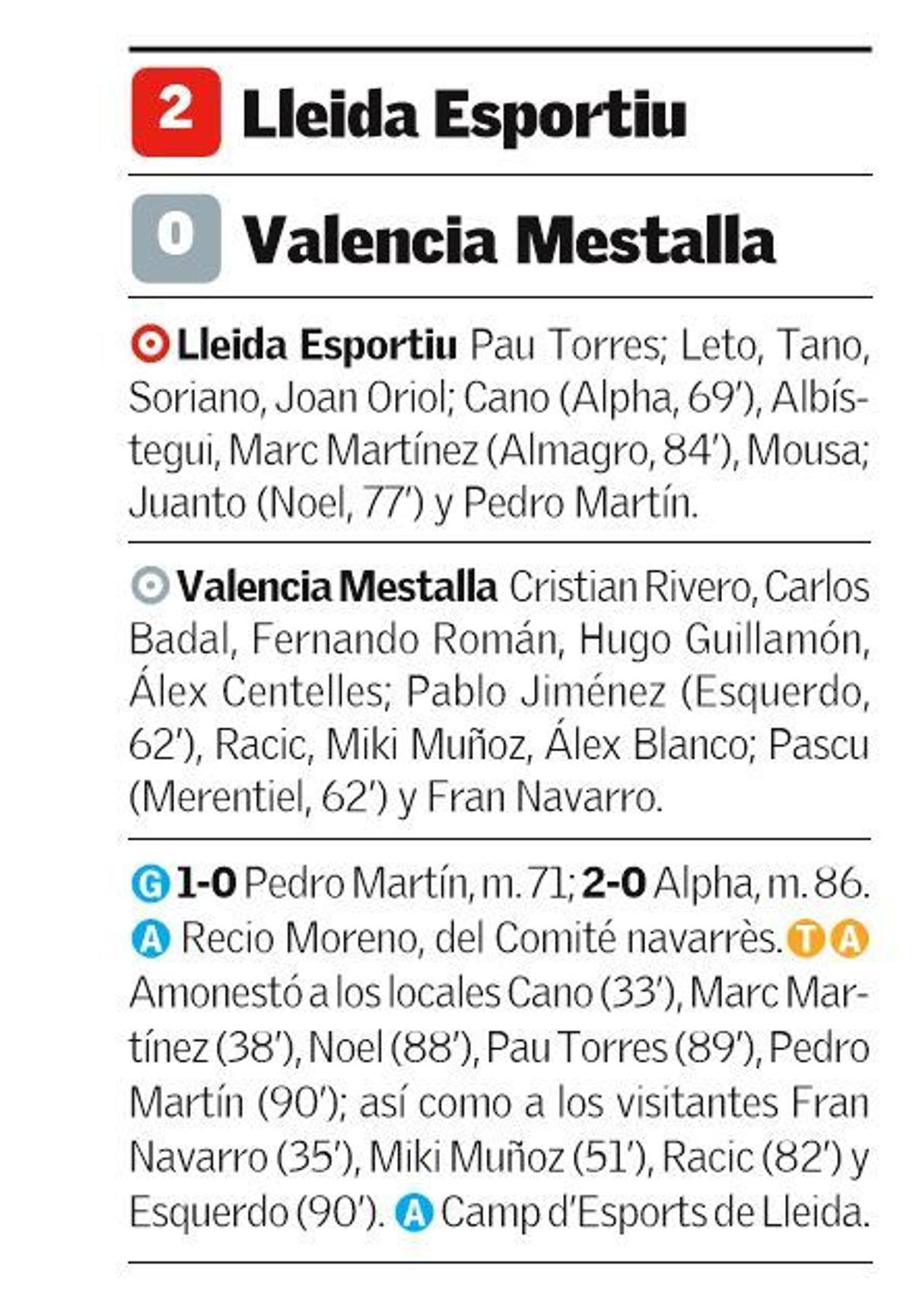 2 Lleida Esportiu

0 Valencia Mestalla

Lleida Esportiu Pau Torres; Leto, Tano, Soriano, Joan Oriol; Cano (Alpha, 69'), Albístegui, Marc Martínez (Almagro, 84'), Mousa; Juanto (Noel, 77') y Pedro Martín.

Valencia Mestalla Cristian Rivero, Carlos Badal, Fernando Román, Hugo Guillamón, Álex Centelles; Pablo Jiménez (Esquerdo, 62'), Racic, Miki Muñoz, Álex Blanco; Pascu (Merentiel, 62') y Fran Navarro.

G 1-0 Pedro Martín, m. 71; 2-0 Alpha, m. 86. A Recio Moreno, del Comité navarrès. T A Amonestó a los locales Cano (33'), Marc Martínez (38'), Noel (88'), Pau Torres (89'), Pedro Martín (90'); así como a los visitantes Fran Navarro (35'), Miki Muñoz (51'), Racic (82') y Esquerdo (90'). A Camp d'Esports de Lleida.